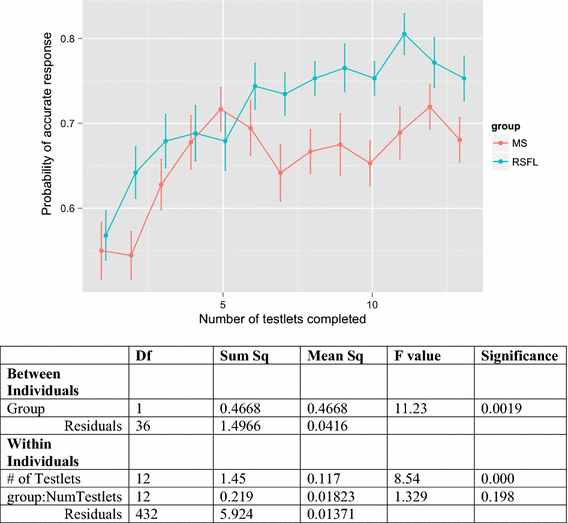 Probability of accurate response

0.8
0.7
0.6

5
10

Number of testlets completed

group
MS
RSFL

| | Df | Sum Sq | Mean Sq | F value | Significance |
|---|---|---|---|---|---|
| **Between Individuals** | | | | | |
| Group | 1 | 0.4668 | 0.4668 | 11.23 | 0.0019 |
| Residuals | 36 | 1.4966 | 0.0416 | | |
| **Within Individuals** | | | | | |
| # of Testlets | 12 | 1.45 | 0.117 | 8.54 | 0.000 |
| group:NumTestlets | 12 | 0.219 | 0.01823 | 1.329 | 0.198 |
| Residuals | 432 | 5.924 | 0.01371 | | |